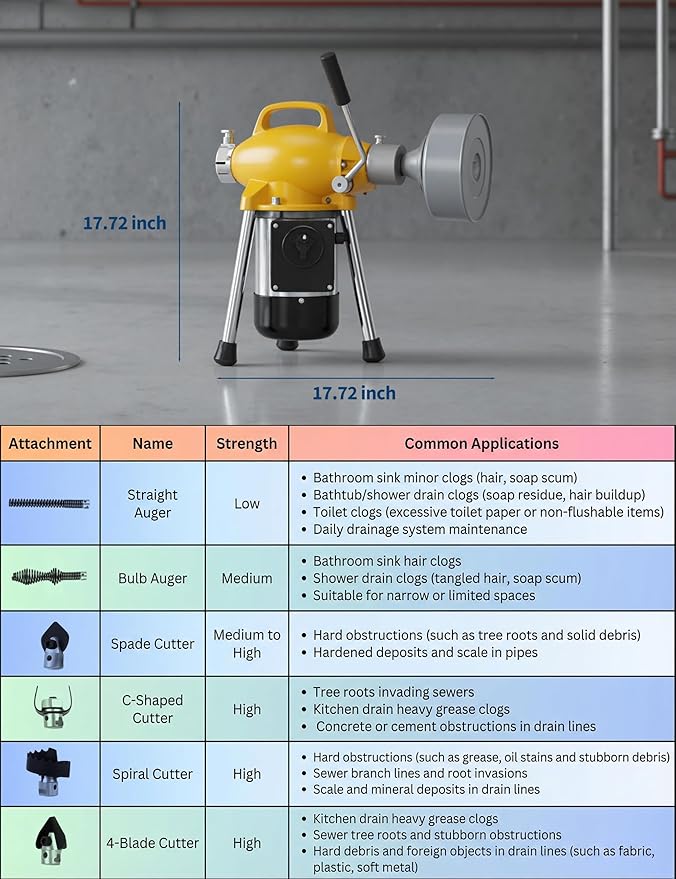 17.72 inch

17.72 inch

| Attachment | Name | Strength | Common Applications |
|---|---|---|---|
| | Straight Auger | Low | • Bathroom sink minor clogs (hair, soap scum) • Bathtub/shower drain clogs (soap residue, hair buildup) • Toilet clogs (excessive toilet paper or non-flushable items) • Daily drainage system maintenance |
| | Bulb Auger | Medium | • Bathroom sink hair clogs • Shower drain clogs (tangled hair, soap scum) • Suitable for narrow or limited spaces |
| | Spade Cutter | Medium to High | • Hard obstructions (such as tree roots and solid debris) • Hardened deposits and scale in pipes |
| | C-Shaped Cutter | High | • Tree roots invading sewers • Kitchen drain heavy grease clogs • Concrete or cement obstructions in drain lines |
| | Spiral Cutter | High | • Hard obstructions (such as grease, oil stains and stubborn debris) • Sewer branch lines and root invasions • Scale and mineral deposits in drain lines |
| | 4-Blade Cutter | High | • Kitchen drain heavy grease clogs • Sewer tree roots and stubborn obstructions • Hard debris and foreign objects in drain lines (such as fabric, plastic, soft metal) |